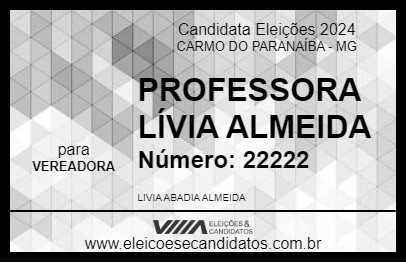 Candidata Eleições 2024
CARMO DO PARANAÍBA - MG

PROFESSORA LÍVIA ALMEIDA

Número: 22222

para
VEREADORA

LIVIA ABADIA ALMEIDA

VIIIA ELEIÇÕES & CANDIDATOS

www.eleicoesecandidatos.com.br